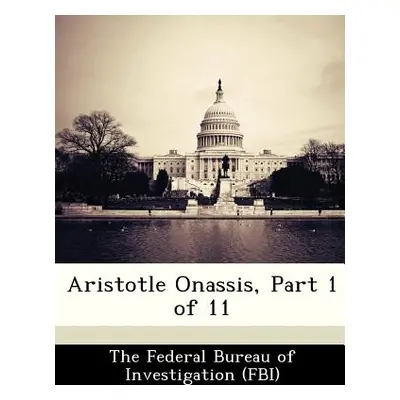 Aristotle Onassis, Part 1 of 11

The Federal Bureau of Investigation (FBI)